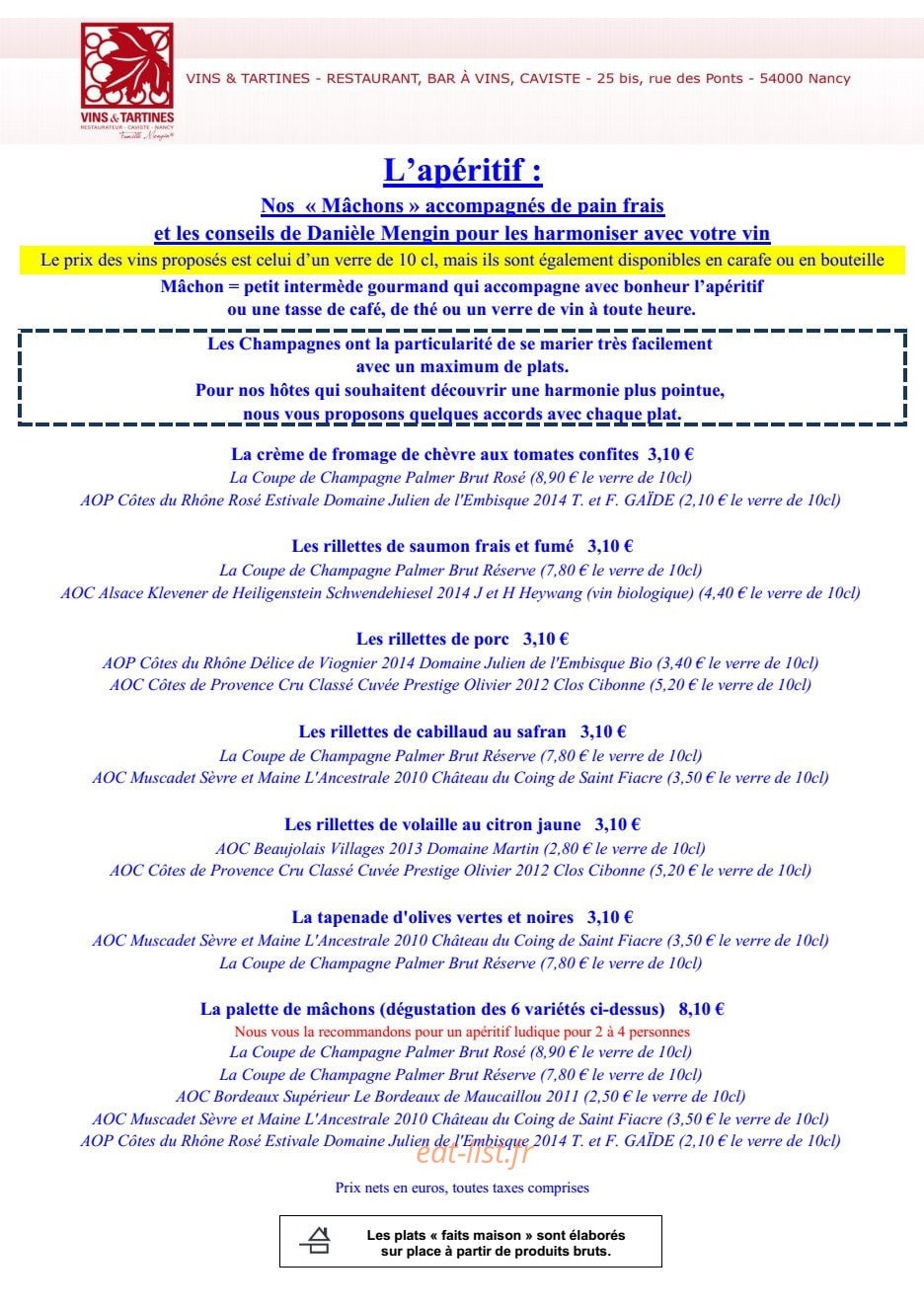 VINS & TARTINES
RESTAURATEUR - CAVISTE - NANCY

VINS & TARTINES - RESTAURANT, BAR À VINS, CAVISTE - 25 bis, rue des Ponts - 54000 Nancy

L'apéritif :

Nos « Mâchons » accompagnés de pain frais
et les conseils de Danièle Mengin pour les harmoniser avec votre vin

Le prix des vins proposés est celui d'un verre de 10 cl, mais ils sont également disponibles en carafe ou en bouteille

Mâchon = petit intermède gourmand qui accompagne avec bonheur l'apéritif
ou une tasse de café, de thé ou un verre de vin à toute heure.

Les Champagnes ont la particularité de se marier très facilement
avec un maximum de plats.
Pour nos hôtes qui souhaitent découvrir une harmonie plus pointue,
nous vous proposons quelques accords avec chaque plat.

La crème de fromage de chèvre aux tomates confites 3,10 €
La Coupe de Champagne Palmer Brut Rosé (8,90 € le verre de 10cl)
AOP Côtes du Rhône Rosé Estivale Domaine Julien de l'Embisque 2014 T. et F. GAÏDE (2,10 € le verre de 10cl)

Les rillettes de saumon frais et fumé 3,10 €
La Coupe de Champagne Palmer Brut Réserve (7,80 € le verre de 10cl)
AOC Alsace Klevener de Heiligenstein Schwendehiesel 2014 J et H Heywang (vin biologique) (4,40 € le verre de 10cl)

Les rillettes de porc 3,10 €
AOP Côtes du Rhône Délice de Viognier 2014 Domaine Julien de l'Embisque Bio (3,40 € le verre de 10cl)
AOC Côtes de Provence Cru Classé Cuvée Prestige Olivier 2012 Clos Cibonne (5,20 € le verre de 10cl)

Les rillettes de cabillaud au safran 3,10 €
La Coupe de Champagne Palmer Brut Réserve (7,80 € le verre de 10cl)
AOC Muscadet Sèvre et Maine L'Ancestrale 2010 Château du Coing de Saint Fiacre (3,50 € le verre de 10cl)

Les rillettes de volaille au citron jaune 3,10 €
AOC Beaujolais Villages 2013 Domaine Martin (2,80 € le verre de 10cl)
AOC Côtes de Provence Cru Classé Cuvée Prestige Olivier 2012 Clos Cibonne (5,20 € le verre de 10cl)

La tapenade d'olives vertes et noires 3,10 €
AOC Muscadet Sèvre et Maine L'Ancestrale 2010 Château du Coing de Saint Fiacre (3,50 € le verre de 10cl)
La Coupe de Champagne Palmer Brut Réserve (7,80 € le verre de 10cl)

La palette de mâchons (dégustation des 6 variétés ci-dessus) 8,10 €
Nous vous la recommandons pour un apéritif ludique pour 2 à 4 personnes
La Coupe de Champagne Palmer Brut Rosé (8,90 € le verre de 10cl)
La Coupe de Champagne Palmer Brut Réserve (7,80 € le verre de 10cl)
AOC Bordeaux Supérieur Le Bordeaux de Maucaillou 2011 (2,50 € le verre de 10cl)
AOC Muscadet Sèvre et Maine L'Ancestrale 2010 Château du Coing de Saint Fiacre (3,50 € le verre de 10cl)
AOP Côtes du Rhône Rosé Estivale Domaine Julien de l'Embisque 2014 T. et F. GAÏDE (2,10 € le verre de 10cl)

Prix nets en euros, toutes taxes comprises

Les plats « faits maison » sont élaborés
sur place à partir de produits bruts.

eat-list.fr